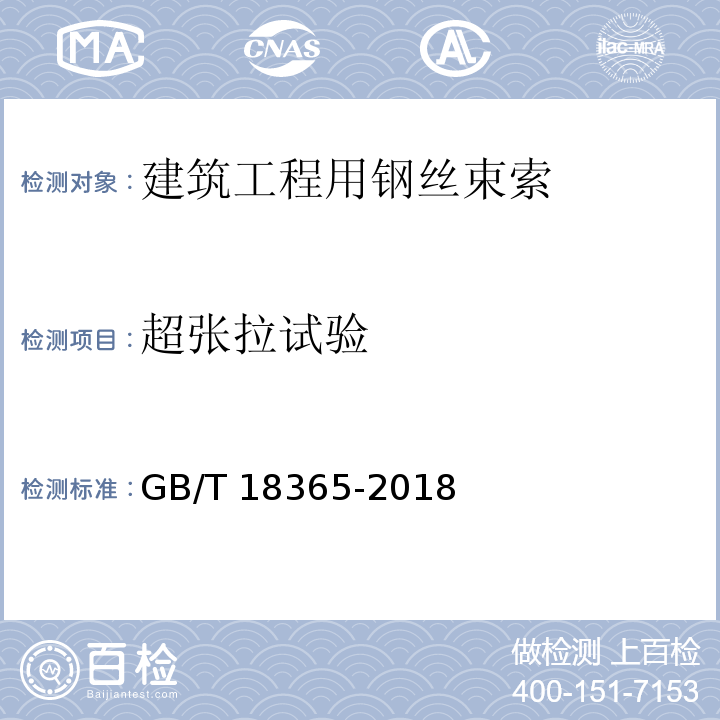 MA CNAS AL ilac-MRA

检测对象：建筑工程用钢丝束索

检测项目：超张拉试验

检测标准：GB/T 18365-2018

百检
Baijiantest.com

做检测 上百检
400-151-7153